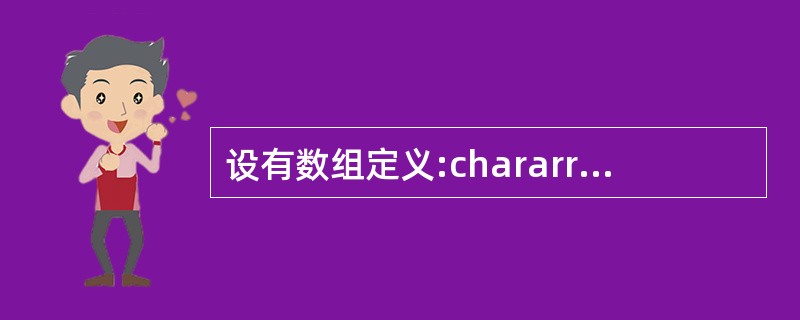 设有数组定义:chararr...